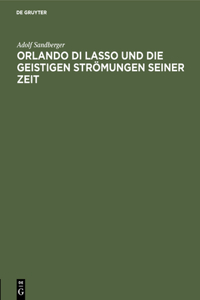 DE GRUYTER

Adolf Sandberger

ORLANDO DI LASSO UND DIE GEISTIGEN STRÖMUNGEN SEINER ZEIT

DE G